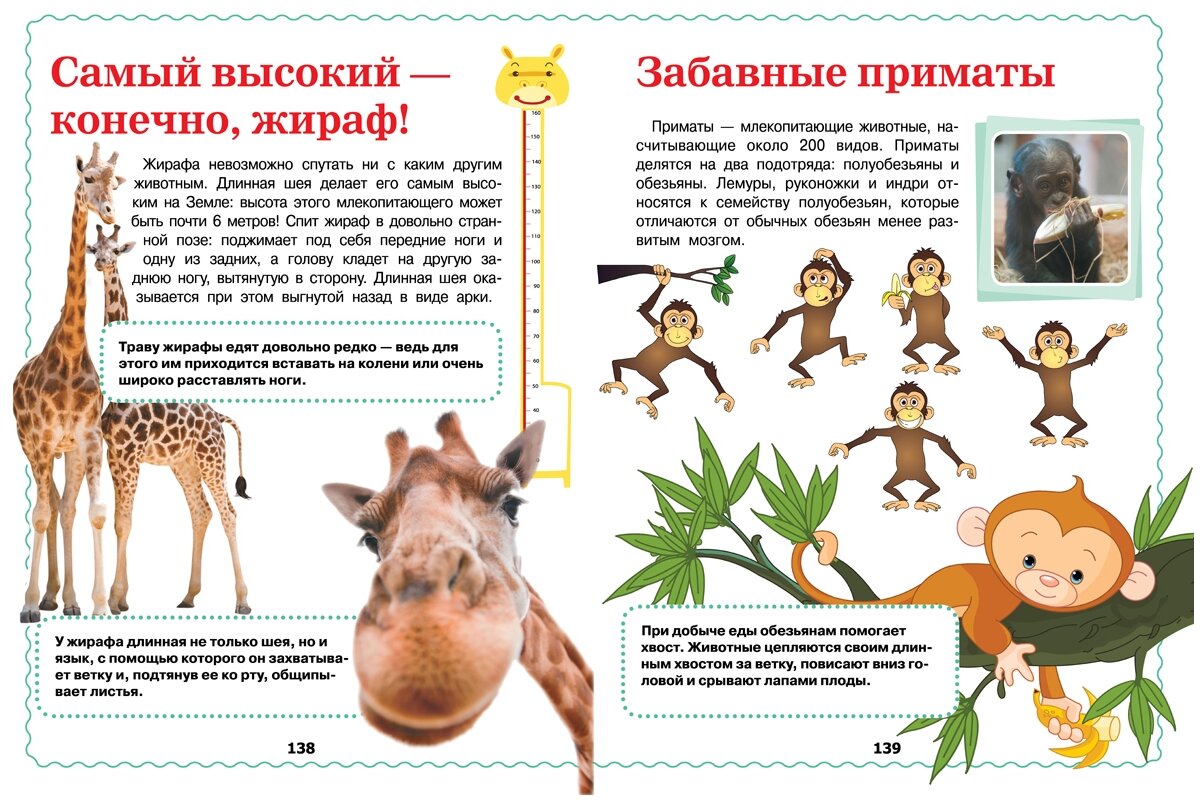 Самый высокий — конечно, жираф!

Жирафа невозможно спутать ни с каким другим животным. Длинная шея делает его самым высоким на Земле: высота этого млекопитающего может быть почти 6 метров! Спит жираф в довольно странной позе: поджимает под себя передние ноги и одну из задних, а голову кладет на другую заднюю ногу, вытянутую в сторону. Длинная шея оказывается при этом выгнутой назад в виде арки.

Траву жирафы едят довольно редко — ведь для этого им приходится вставать на колени или очень широко расставлять ноги.

160
150
140
130
120
110
100
90
80
70
60
50
40

У жирафа длинная не только шея, но и язык, с помощью которого он захватывает ветку и, подтянув ее ко рту, общипывает листья.

138

Забавные приматы

Приматы — млекопитающие животные, насчитывающие около 200 видов. Приматы делятся на два подотряда: полуобезьяны и обезьяны. Лемуры, руконожки и индри относятся к семейству полуобезьян, которые отличаются от обычных обезьян менее развитым мозгом.

При добыче еды обезьянам помогает хвост. Животные цепляются своим длинным хвостом за ветку, повисают вниз головой и срывают лапами плоды.

139